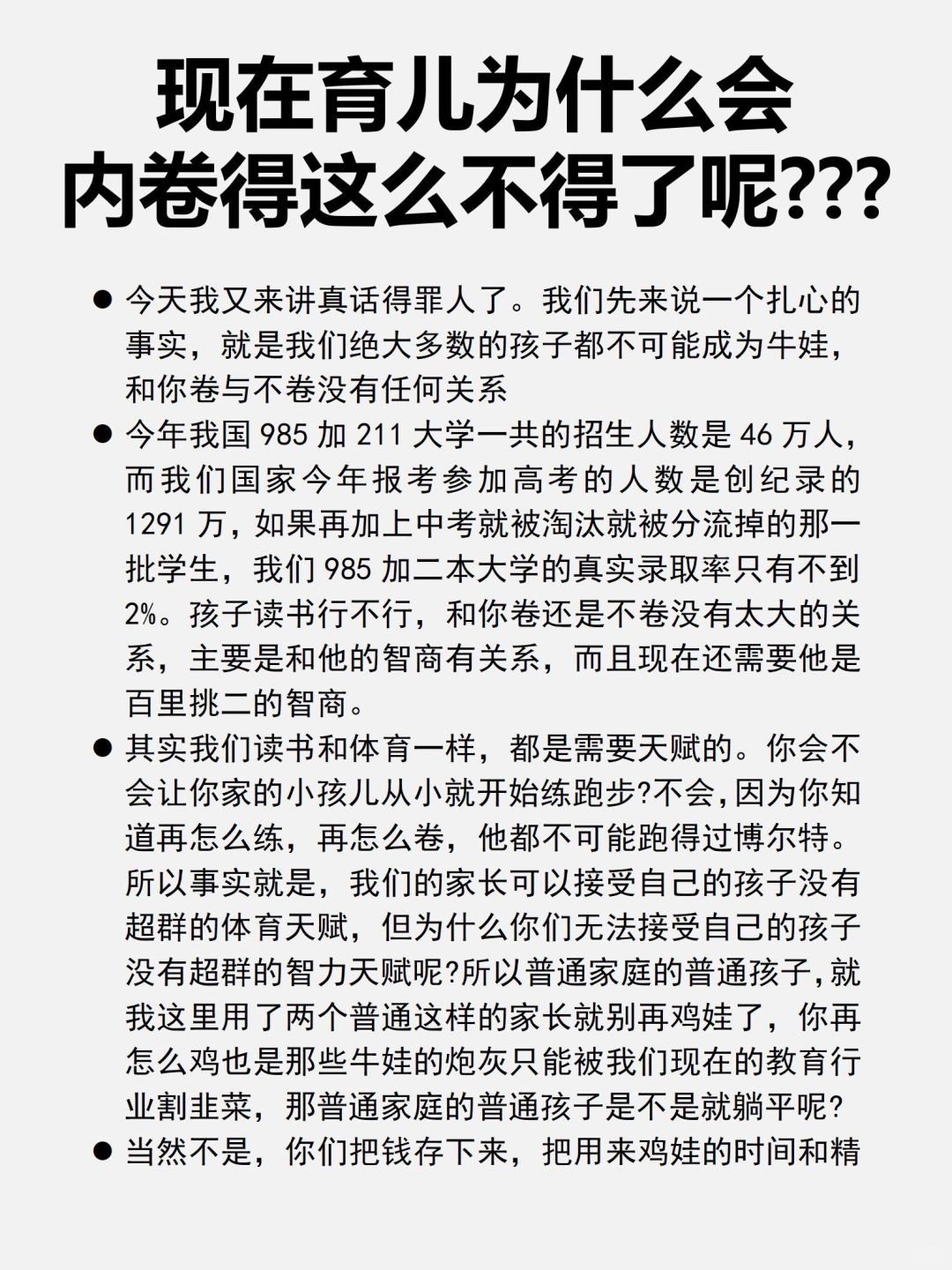 现在育儿为什么会内卷得这么不得了呢???

● 今天我又来讲真话得罪人了。我们先来说一个扎心的事实，就是我们绝大多数的孩子都不可能成为牛娃，和你卷与不卷没有任何关系

● 今年我国 985 加 211 大学一共的招生人数是 46 万人，而我们国家今年报考参加高考的人数是创纪录的 1291 万，如果再加上中考就被淘汰就被分流掉的那一批学生，我们 985 加二本大学的真实录取率只有不到 2%。孩子读书行不行，和你卷还是不卷没有太大的关系，主要是和他的智商有关系，而且现在还需要他是百里挑二的智商。

● 其实我们读书和体育一样，都是需要天赋的。你会不会让你家的小孩儿从小就开始练跑步?不会,因为你知道再怎么练，再怎么卷，他都不可能跑得过博尔特。所以事实就是，我们的家长可以接受自己的孩子没有超群的体育天赋，但为什么你们无法接受自己的孩子没有超群的智力天赋呢?所以普通家庭的普通孩子,就我这里用了两个普通这样的家长就别再鸡娃了，你再怎么鸡也是那些牛娃的炮灰只能被我们现在的教育行业割韭菜，那普通家庭的普通孩子是不是就躺平呢?

● 当然不是，你们把钱存下来，把用来鸡娃的时间和精